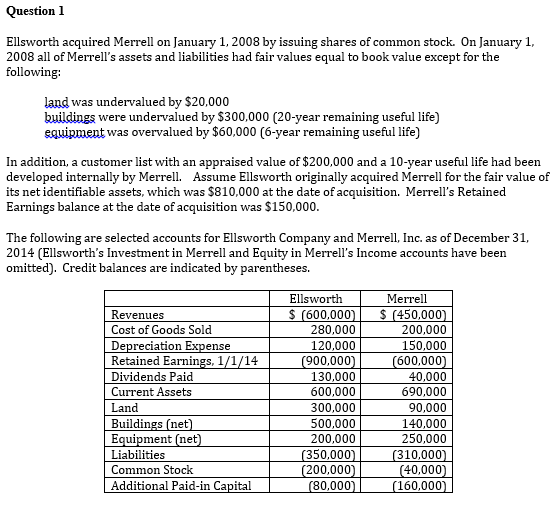 Question 1

Ellsworth acquired Merrell on January 1, 2008 by issuing shares of common stock. On January 1, 2008 all of Merrell's assets and liabilities had fair values equal to book value except for the following:

land was undervalued by \$20,000
buildings were undervalued by \$300,000 (20-year remaining useful life)
equipment was overvalued by \$60,000 (6-year remaining useful life)

In addition, a customer list with an appraised value of \$200,000 and a 10-year useful life had been developed internally by Merrell. Assume Ellsworth originally acquired Merrell for the fair value of its net identifiable assets, which was \$810,000 at the date of acquisition. Merrell's Retained Earnings balance at the date of acquisition was \$150,000.

The following are selected accounts for Ellsworth Company and Merrell, Inc. as of December 31, 2014 (Ellsworth's Investment in Merrell and Equity in Merrell's Income accounts have been omitted). Credit balances are indicated by parentheses.

| | Ellsworth | Merrell |
|---|---|---|
| Revenues | \$ (600,000) | \$ (450,000) |
| Cost of Goods Sold | 280,000 | 200,000 |
| Depreciation Expense | 120,000 | 150,000 |
| Retained Earnings, 1/1/14 | (900,000) | (600,000) |
| Dividends Paid | 130,000 | 40,000 |
| Current Assets | 600,000 | 690,000 |
| Land | 300,000 | 90,000 |
| Buildings (net) | 500,000 | 140,000 |
| Equipment (net) | 200,000 | 250,000 |
| Liabilities | (350,000) | (310,000) |
| Common Stock | (200,000) | (40,000) |
| Additional Paid-in Capital | (80,000) | (160,000) |